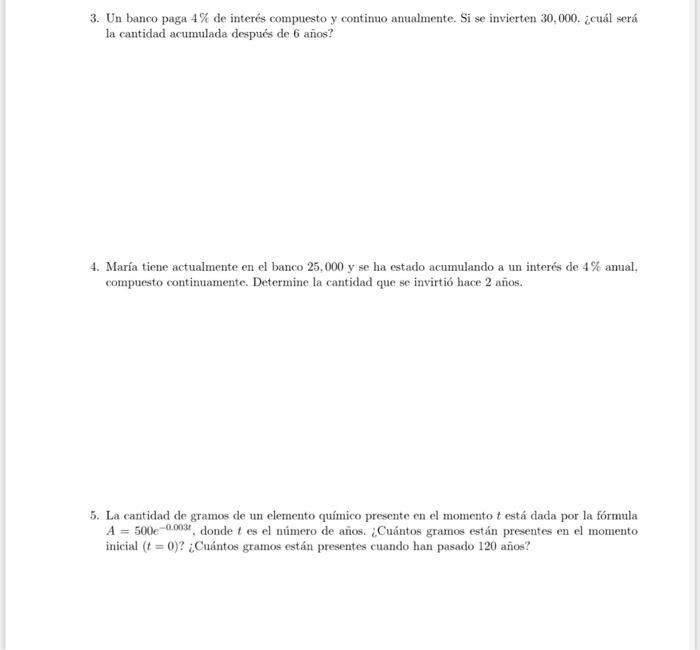 3. Un banco paga $4\%$ de interés compuesto y continuo anualmente. Si se invierten $30,000$, ¿cuál será la cantidad acumulada después de 6 años?

4. María tiene actualmente en el banco $25,000$ y se ha estado acumulando a un interés de $4\%$ anual, compuesto continuamente. Determine la cantidad que se invirtió hace 2 años.

5. La cantidad de gramos de un elemento químico presente en el momento $t$ está dada por la fórmula $A = 500e^{-0.003t}$, donde $t$ es el número de años. ¿Cuántos gramos están presentes en el momento inicial $(t = 0)$? ¿Cuántos gramos están presentes cuando han pasado 120 años?